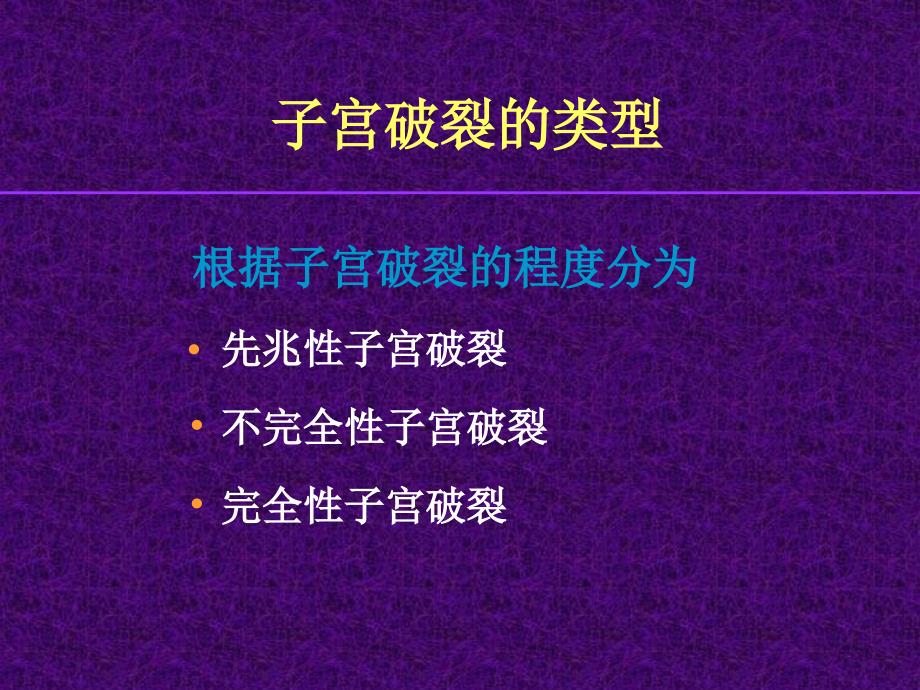 子宫破裂的类型

根据子宫破裂的程度分为

• 先兆性子宫破裂
• 不完全性子宫破裂
• 完全性子宫破裂